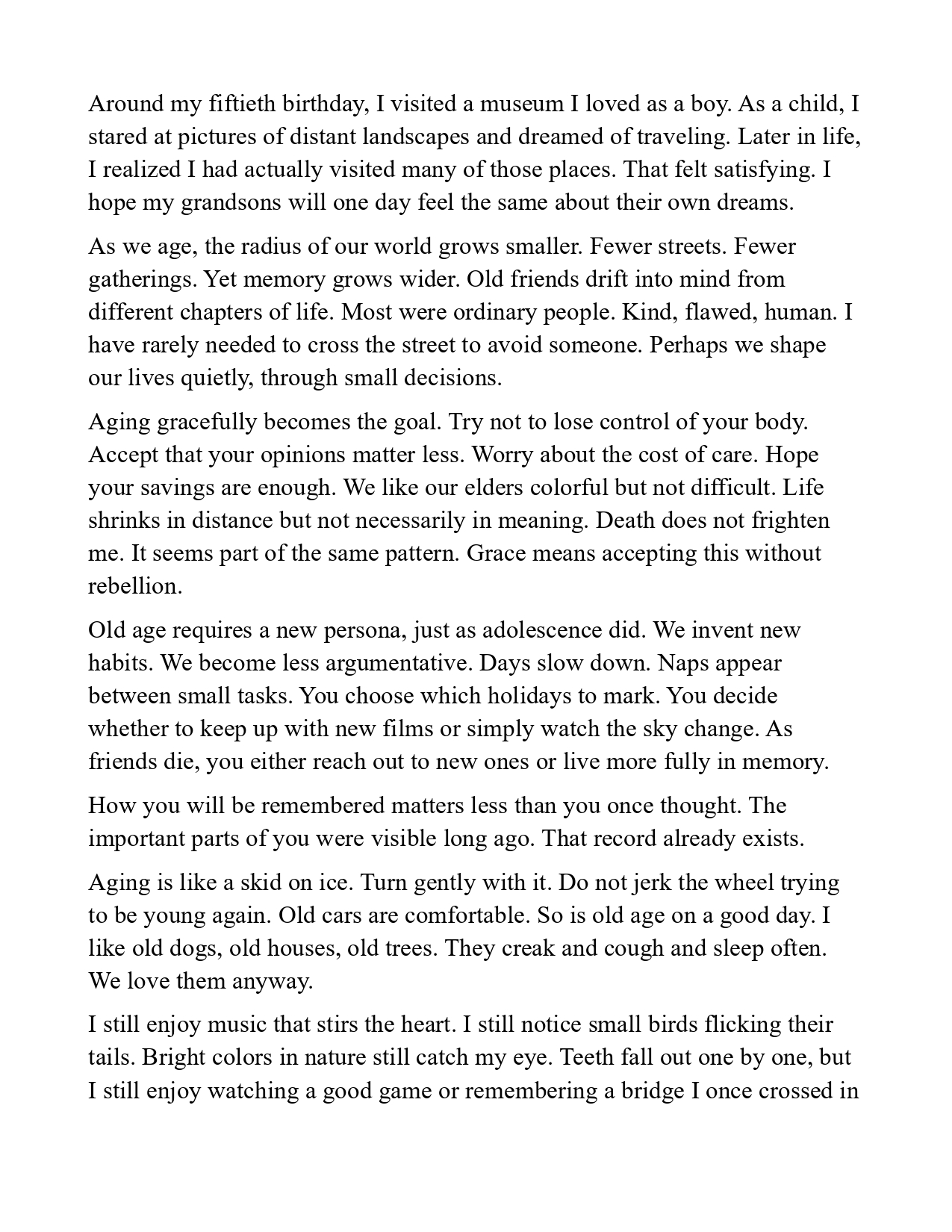 Around my fiftieth birthday, I visited a museum I loved as a boy. As a child, I stared at pictures of distant landscapes and dreamed of traveling. Later in life, I realized I had actually visited many of those places. That felt satisfying. I hope my grandsons will one day feel the same about their own dreams.

As we age, the radius of our world grows smaller. Fewer streets. Fewer gatherings. Yet memory grows wider. Old friends drift into mind from different chapters of life. Most were ordinary people. Kind, flawed, human. I have rarely needed to cross the street to avoid someone. Perhaps we shape our lives quietly, through small decisions.

Aging gracefully becomes the goal. Try not to lose control of your body. Accept that your opinions matter less. Worry about the cost of care. Hope your savings are enough. We like our elders colorful but not difficult. Life shrinks in distance but not necessarily in meaning. Death does not frighten me. It seems part of the same pattern. Grace means accepting this without rebellion.

Old age requires a new persona, just as adolescence did. We invent new habits. We become less argumentative. Days slow down. Naps appear between small tasks. You choose which holidays to mark. You decide whether to keep up with new films or simply watch the sky change. As friends die, you either reach out to new ones or live more fully in memory.

How you will be remembered matters less than you once thought. The important parts of you were visible long ago. That record already exists.

Aging is like a skid on ice. Turn gently with it. Do not jerk the wheel trying to be young again. Old cars are comfortable. So is old age on a good day. I like old dogs, old houses, old trees. They creak and cough and sleep often. We love them anyway.

I still enjoy music that stirs the heart. I still notice small birds flicking their tails. Bright colors in nature still catch my eye. Teeth fall out one by one, but I still enjoy watching a good game or remembering a bridge I once crossed in